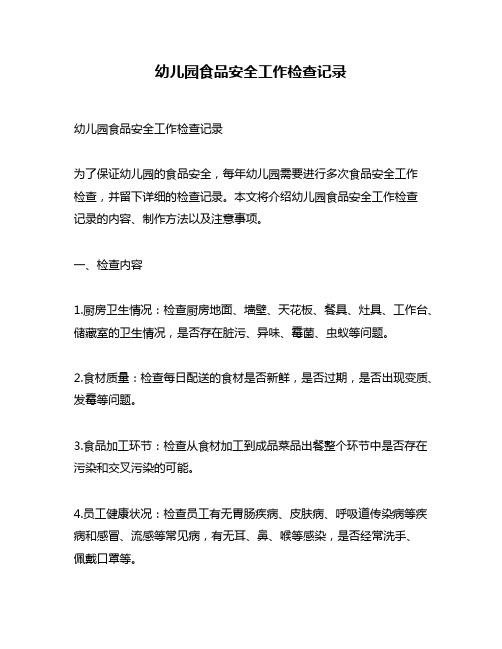 幼儿园食品安全工作检查记录

幼儿园食品安全工作检查记录

为了保证幼儿园的食品安全，每年幼儿园需要进行多次食品安全工作检查，并留下详细的检查记录。本文将介绍幼儿园食品安全工作检查记录的内容、制作方法以及注意事项。

一、检查内容

1.厨房卫生情况：检查厨房地面、墙壁、天花板、餐具、灶具、工作台、储藏室的卫生情况，是否存在脏污、异味、霉菌、虫蚁等问题。

2.食材质量：检查每日配送的食材是否新鲜，是否过期，是否出现变质、发霉等问题。

3.食品加工环节：检查从食材加工到成品菜品出餐整个环节中是否存在污染和交叉污染的可能。

4.员工健康状况：检查员工有无胃肠疾病、皮肤病、呼吸道传染病等疾病和感冒、流感等常见病，有无耳、鼻、喉等感染，是否经常洗手、佩戴口罩等。